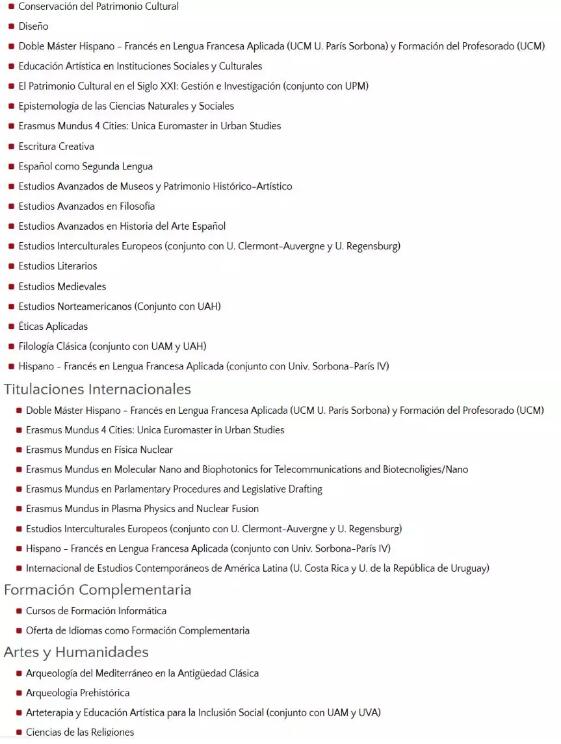 Conservación del Patrimonio Cultural
Diseño
Doble Máster Hispano - Francés en Lengua Francesa Aplicada (UCM U. París Sorbona) y Formación del Profesorado (UCM)
Educación Artística en Instituciones Sociales y Culturales
El Patrimonio Cultural en el Siglo XXI: Gestión e Investigación (conjunto con UPM)
Epistemología de las Ciencias Naturales y Sociales
Erasmus Mundus 4 Cities: Unica Euromaster in Urban Studies
Escritura Creativa
Español como Segunda Lengua
Estudios Avanzados de Museos y Patrimonio Histórico-Artístico
Estudios Avanzados en Filosofía
Estudios Avanzados en Historia del Arte Español
Estudios Interculturales Europeos (conjunto con U. Clermont-Auvergne y U. Regensburg)
Estudios Literarios
Estudios Medievales
Estudios Norteamericanos (Conjunto con UAH)
Éticas Aplicadas
Filología Clásica (conjunto con UAM y UAH)
Hispano - Francés en Lengua Francesa Aplicada (conjunto con Univ. Sorbona-París IV)

Titulaciones Internacionales

Doble Máster Hispano - Francés en Lengua Francesa Aplicada (UCM U. París Sorbona) y Formación del Profesorado (UCM)
Erasmus Mundus 4 Cities: Unica Euromaster in Urban Studies
Erasmus Mundus en Física Nuclear
Erasmus Mundus en Molecular Nano and Biophotonics for Telecommunications and Biotecnoligies/Nano
Erasmus Mundus en Parlamentary Procedures and Legislative Drafting
Erasmus Mundus in Plasma Physics and Nuclear Fusion
Estudios Interculturales Europeos (conjunto con U. Clermont-Auvergne y U. Regensburg)
Hispano - Francés en Lengua Francesa Aplicada (conjunto con Univ. Sorbona-París IV)
Internacional de Estudios Contemporáneos de América Latina (U. Costa Rica y U. de la República de Uruguay)

Formación Complementaria

Cursos de Formación Informática
Oferta de Idiomas como Formación Complementaria

Artes y Humanidades

Arqueología del Mediterráneo en la Antigüedad Clásica
Arqueología Prehistórica
Arteterapia y Educación Artística para la Inclusión Social (conjunto con UAM y UVA)
Ciencias de las Religiones